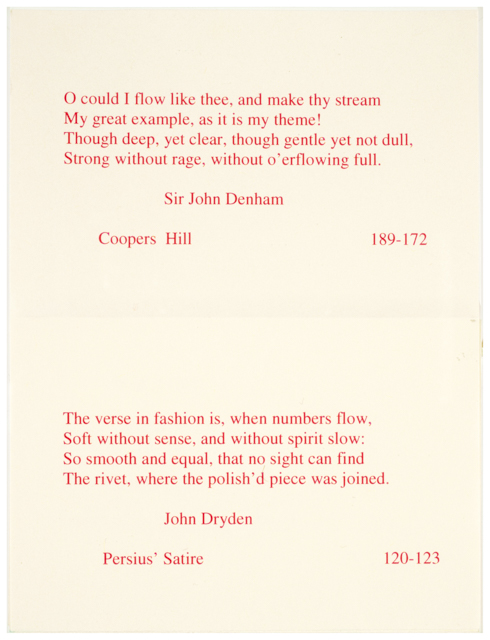 O could I flow like thee, and make thy stream
My great example, as it is my theme!
Though deep, yet clear, though gentle yet not dull,
Strong without rage, without o'erflowing full.

Sir John Denham

Coopers Hill 189-172

The verse in fashion is, when numbers flow,
Soft without sense, and without spirit slow:
So smooth and equal, that no sight can find
The rivet, where the polish'd piece was joined.

John Dryden

Persius' Satire 120-123